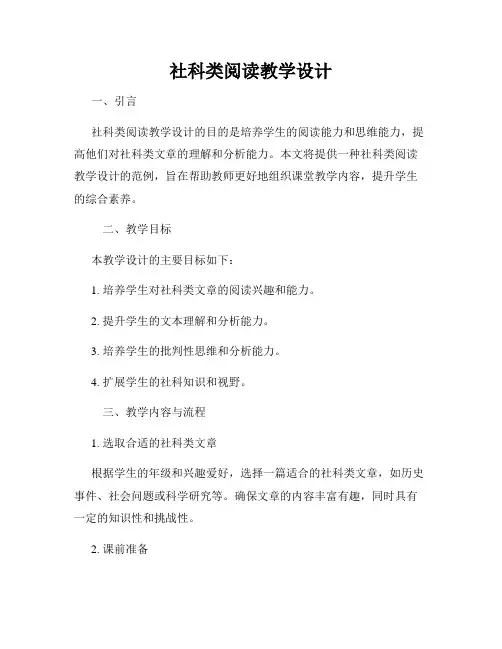 社科类阅读教学设计

一、引言

社科类阅读教学设计的目的是培养学生的阅读能力和思维能力，提高他们对社科类文章的理解和分析能力。本文将提供一种社科类阅读教学设计的范例，旨在帮助教师更好地组织课堂教学内容，提升学生的综合素养。

二、教学目标

本教学设计的主要目标如下：

1. 培养学生对社科类文章的阅读兴趣和能力。

2. 提升学生的文本理解和分析能力。

3. 培养学生的批判性思维和分析能力。

4. 扩展学生的社科知识和视野。

三、教学内容与流程

1. 选取合适的社科类文章

根据学生的年级和兴趣爱好，选择一篇适合的社科类文章，如历史事件、社会问题或科学研究等。确保文章的内容丰富有趣，同时具有一定的知识性和挑战性。

2. 课前准备